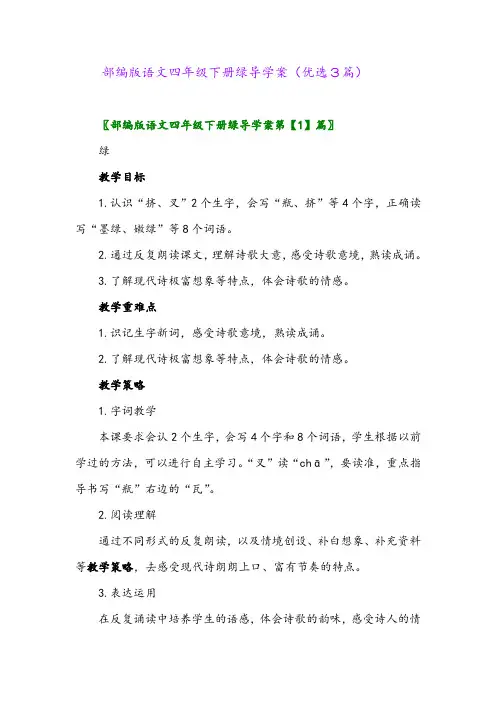 部编版语文四年级下册绿导学案（优选3篇）

〖部编版语文四年级下册绿导学案第【1】篇〗

绿

教学目标

1. 认识“挤、叉”2个生字，会写“瓶、挤”等4个字，正确读写“墨绿、嫩绿”等8个词语。

2. 通过反复朗读课文，理解诗歌大意，感受诗歌意境，熟读成诵。

3. 了解现代诗极富想象等特点，体会诗歌的情感。

教学重难点

1. 识记生字新词，感受诗歌意境，熟读成诵。

2. 了解现代诗极富想象等特点，体会诗歌的情感。

教学策略

1. 字词教学

本课要求会认2个生字，会写4个字和8个词语，学生根据以前学过的方法，可以进行自主学习。“叉”读“chā”，要读准，重点指导书写“瓶”右边的“瓦”。

2. 阅读理解

通过不同形式的反复朗读，以及情境创设、补白想象、补充资料等教学策略，去感受现代诗朗朗上口、富有节奏的特点。

3. 表达运用

在反复诵读中培养学生的语感，体会诗歌的韵味，感受诗人的情